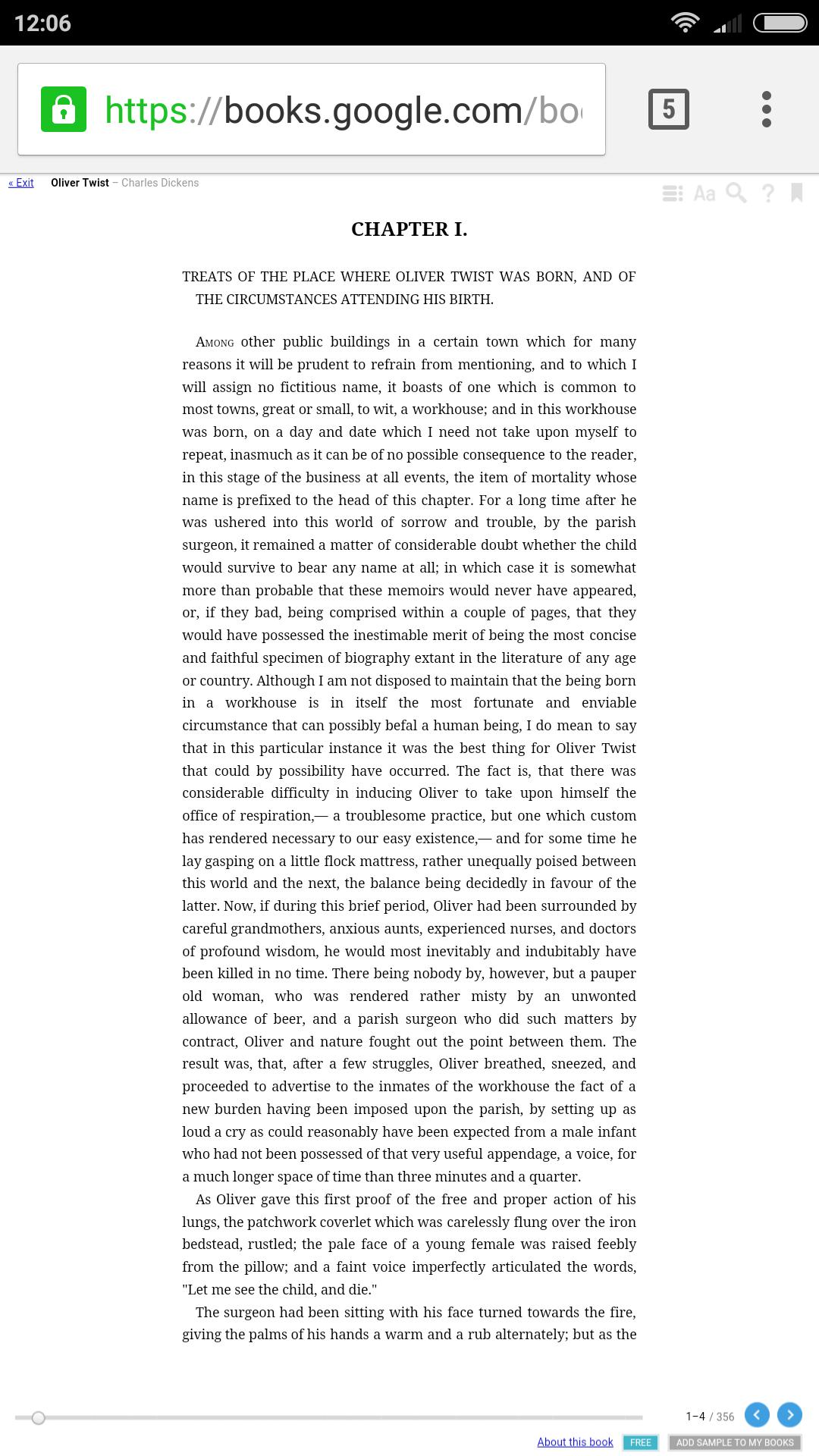 12:06

https://books.google.com/bo

5

« Exit Oliver Twist – Charles Dickens

Aa ?

CHAPTER I.

TREATS OF THE PLACE WHERE OLIVER TWIST WAS BORN, AND OF THE CIRCUMSTANCES ATTENDING HIS BIRTH.

Among other public buildings in a certain town which for many reasons it will be prudent to refrain from mentioning, and to which I will assign no fictitious name, it boasts of one which is common to most towns, great or small, to wit, a workhouse; and in this workhouse was born, on a day and date which I need not take upon myself to repeat, inasmuch as it can be of no possible consequence to the reader, in this stage of the business at all events, the item of mortality whose name is prefixed to the head of this chapter. For a long time after he was ushered into this world of sorrow and trouble, by the parish surgeon, it remained a matter of considerable doubt whether the child would survive to bear any name at all; in which case it is somewhat more than probable that these memoirs would never have appeared, or, if they bad, being comprised within a couple of pages, that they would have possessed the inestimable merit of being the most concise and faithful specimen of biography extant in the literature of any age or country. Although I am not disposed to maintain that the being born in a workhouse is in itself the most fortunate and enviable circumstance that can possibly befal a human being, I do mean to say that in this particular instance it was the best thing for Oliver Twist that could by possibility have occurred. The fact is, that there was considerable difficulty in inducing Oliver to take upon himself the office of respiration,— a troublesome practice, but one which custom has rendered necessary to our easy existence,— and for some time he lay gasping on a little flock mattress, rather unequally poised between this world and the next, the balance being decidedly in favour of the latter. Now, if during this brief period, Oliver had been surrounded by careful grandmothers, anxious aunts, experienced nurses, and doctors of profound wisdom, he would most inevitably and indubitably have been killed in no time. There being nobody by, however, but a pauper old woman, who was rendered rather misty by an unwonted allowance of beer, and a parish surgeon who did such matters by contract, Oliver and nature fought out the point between them. The result was, that, after a few struggles, Oliver breathed, sneezed, and proceeded to advertise to the inmates of the workhouse the fact of a new burden having been imposed upon the parish, by setting up as loud a cry as could reasonably have been expected from a male infant who had not been possessed of that very useful appendage, a voice, for a much longer space of time than three minutes and a quarter.

As Oliver gave this first proof of the free and proper action of his lungs, the patchwork coverlet which was carelessly flung over the iron bedstead, rustled; the pale face of a young female was raised feebly from the pillow; and a faint voice imperfectly articulated the words, "Let me see the child, and die."

The surgeon had been sitting with his face turned towards the fire, giving the palms of his hands a warm and a rub alternately; but as the

1–4 / 356

About this book FREE ADD SAMPLE TO MY BOOKS